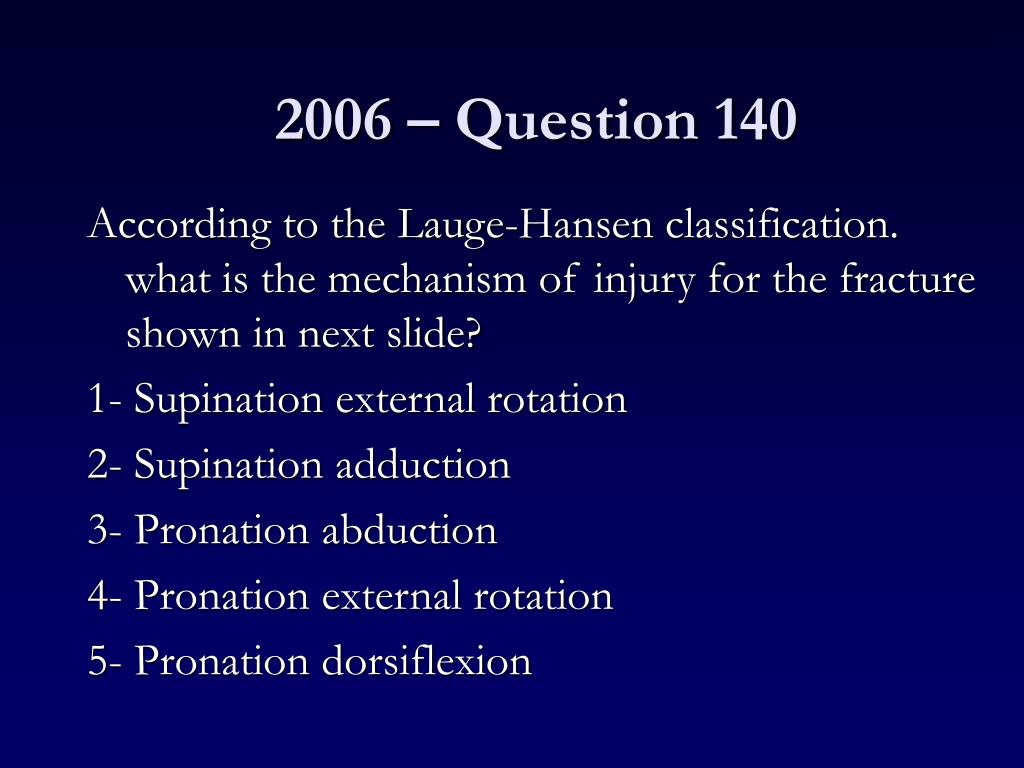 2006 – Question 140

According to the Lauge-Hansen classification. what is the mechanism of injury for the fracture shown in next slide?

1- Supination external rotation

2- Supination adduction

3- Pronation abduction

4- Pronation external rotation

5- Pronation dorsiflexion